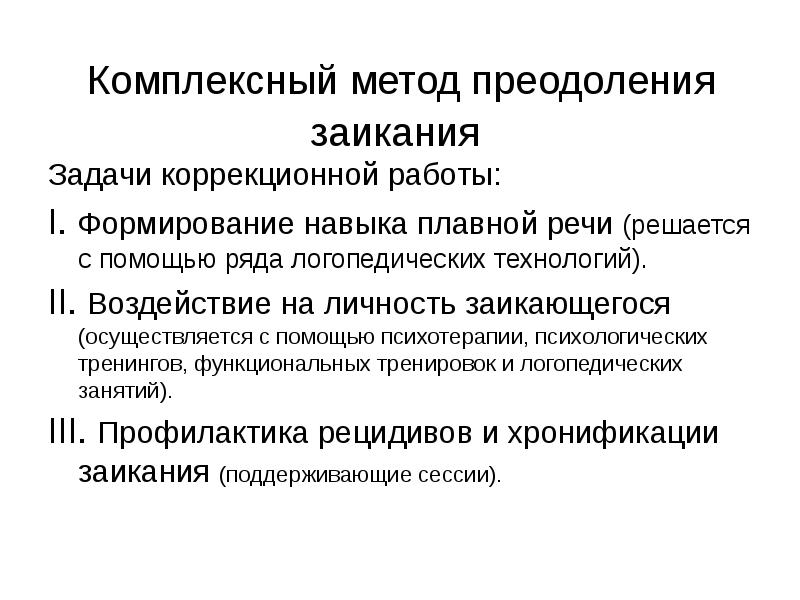 Комплексный метод преодоления заикания

Задачи коррекционной работы:

I. Формирование навыка плавной речи (решается с помощью ряда логопедических технологий).

II. Воздействие на личность заикающегося (осуществляется с помощью психотерапии, психологических тренингов, функциональных тренировок и логопедических занятий).

III. Профилактика рецидивов и хронификации заикания (поддерживающие сессии).